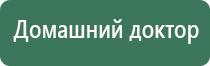 Домашний доктор